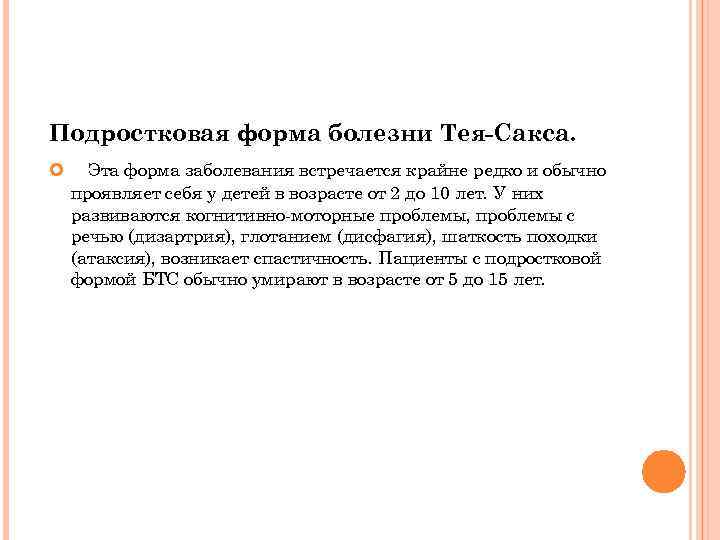 Подростковая форма болезни Тея-Сакса.

Эта форма заболевания встречается крайне редко и обычно проявляет себя у детей в возрасте от 2 до 10 лет. У них развиваются когнитивно-моторные проблемы, проблемы с речью (дизартрия), глотанием (дисфагия), шаткость походки (атаксия), возникает спастичность. Пациенты с подростковой формой БТС обычно умирают в возрасте от 5 до 15 лет.